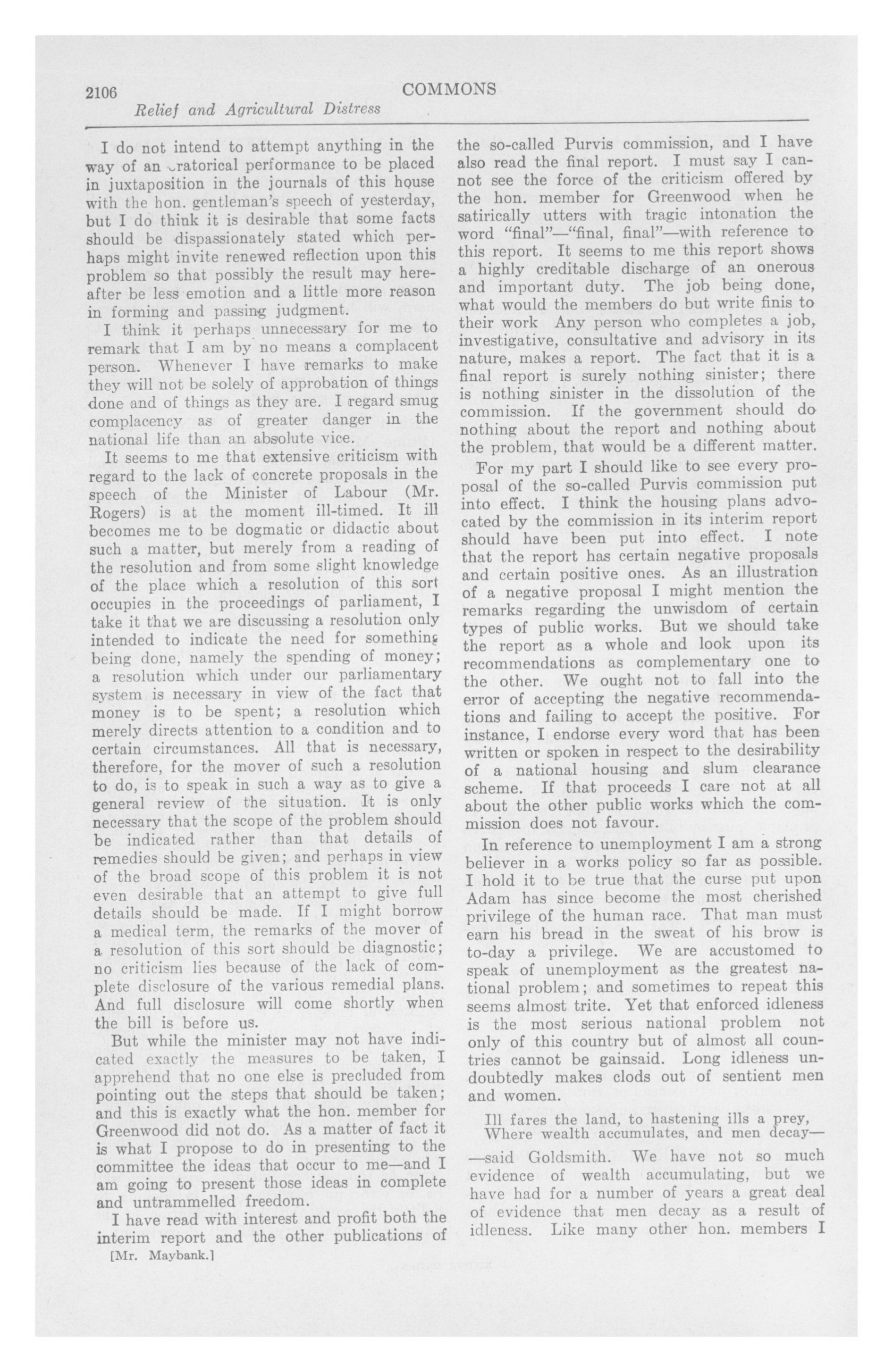 2106 COMMONS

Relief and Agricultural Distress

I do not intend to attempt anything in the way of an oratorical performance to be placed in juxtaposition in the journals of this house with the hon. gentleman's speech of yesterday, but I do think it is desirable that some facts should be dispassionately stated which perhaps might invite renewed reflection upon this problem so that possibly the result may hereafter be less emotion and a little more reason in forming and passing judgment.

I think it perhaps unnecessary for me to remark that I am by no means a complacent person. Whenever I have remarks to make they will not be solely of approbation of things done and of things as they are. I regard smug complacency as of greater danger in the national life than an absolute vice.

It seems to me that extensive criticism with regard to the lack of concrete proposals in the speech of the Minister of Labour (Mr. Rogers) is at the moment ill-timed. It ill becomes me to be dogmatic or didactic about such a matter, but merely from a reading of the resolution and from some slight knowledge of the place which a resolution of this sort occupies in the proceedings of parliament, I take it that we are discussing a resolution only intended to indicate the need for something being done, namely the spending of money; a resolution which under our parliamentary system is necessary in view of the fact that money is to be spent; a resolution which merely directs attention to a condition and to certain circumstances. All that is necessary, therefore, for the mover of such a resolution to do, is to speak in such a way as to give a general review of the situation. It is only necessary that the scope of the problem should be indicated rather than that details of remedies should be given; and perhaps in view of the broad scope of this problem it is not even desirable that an attempt to give full details should be made. If I might borrow a medical term, the remarks of the mover of a resolution of this sort should be diagnostic; no criticism lies because of the lack of complete disclosure of the various remedial plans. And full disclosure will come shortly when the bill is before us.

But while the minister may not have indicated exactly the measures to be taken, I apprehend that no one else is precluded from pointing out the steps that should be taken; and this is exactly what the hon. member for Greenwood did not do. As a matter of fact it is what I propose to do in presenting to the committee the ideas that occur to me—and I am going to present those ideas in complete and untrammelled freedom.

I have read with interest and profit both the interim report and the other publications of

[Mr. Maybank.]

the so-called Purvis commission, and I have also read the final report. I must say I cannot see the force of the criticism offered by the hon. member for Greenwood when he satirically utters with tragic intonation the word "final"—"final, final"—with reference to this report. It seems to me this report shows a highly creditable discharge of an onerous and important duty. The job being done, what would the members do but write finis to their work Any person who completes a job, investigative, consultative and advisory in its nature, makes a report. The fact that it is a final report is surely nothing sinister; there is nothing sinister in the dissolution of the commission. If the government should do nothing about the report and nothing about the problem, that would be a different matter.

For my part I should like to see every proposal of the so-called Purvis commission put into effect. I think the housing plans advocated by the commission in its interim report should have been put into effect. I note that the report has certain negative proposals and certain positive ones. As an illustration of a negative proposal I might mention the remarks regarding the unwisdom of certain types of public works. But we should take the report as a whole and look upon its recommendations as complementary one to the other. We ought not to fall into the error of accepting the negative recommendations and failing to accept the positive. For instance, I endorse every word that has been written or spoken in respect to the desirability of a national housing and slum clearance scheme. If that proceeds I care not at all about the other public works which the commission does not favour.

In reference to unemployment I am a strong believer in a works policy so far as possible. I hold it to be true that the curse put upon Adam has since become the most cherished privilege of the human race. That man must earn his bread in the sweat of his brow is to-day a privilege. We are accustomed to speak of unemployment as the greatest national problem; and sometimes to repeat this seems almost trite. Yet that enforced idleness is the most serious national problem not only of this country but of almost all countries cannot be gainsaid. Long idleness undoubtedly makes clods out of sentient men and women.

Ill fares the land, to hastening ills a prey,
Where wealth accumulates, and men decay—

—said Goldsmith. We have not so much evidence of wealth accumulating, but we have had for a number of years a great deal of evidence that men decay as a result of idleness. Like many other hon. members I